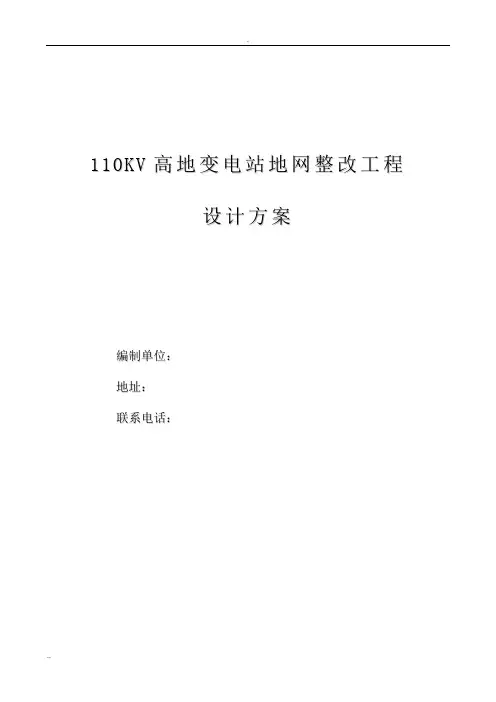 110KV高地变电站地网整改工程

设计方案

编制单位：

地址：

联系电话：